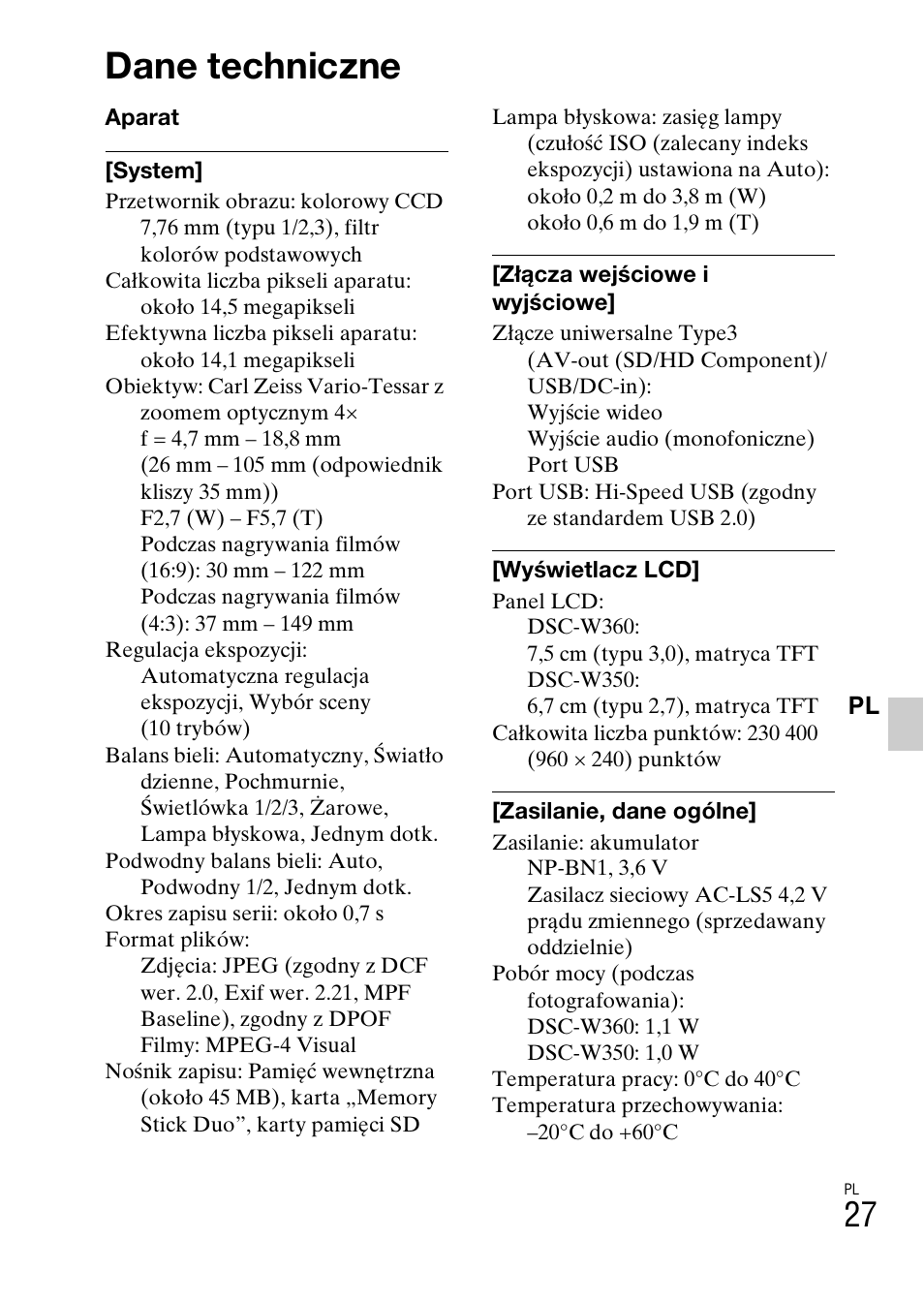 Dane techniczne

Aparat

[System]

Przetwornik obrazu: kolorowy CCD 7,76 mm (typu 1/2,3), filtr kolorów podstawowych
Całkowita liczba pikseli aparatu: około 14,5 megapikseli
Efektywna liczba pikseli aparatu: około 14,1 megapikseli
Obiektyw: Carl Zeiss Vario-Tessar z zoomem optycznym 4×
f = 4,7 mm – 18,8 mm
(26 mm – 105 mm (odpowiednik kliszy 35 mm))
F2,7 (W) – F5,7 (T)
Podczas nagrywania filmów (16:9): 30 mm – 122 mm
Podczas nagrywania filmów (4:3): 37 mm – 149 mm
Regulacja ekspozycji: Automatyczna regulacja ekspozycji, Wybór sceny (10 trybów)
Balans bieli: Automatyczny, Światło dzienne, Pochmurnie, Świetlówka 1/2/3, Żarowe, Lampa błyskowa, Jednym dotk.
Podwodny balans bieli: Auto, Podwodny 1/2, Jednym dotk.
Okres zapisu serii: około 0,7 s
Format plików:
Zdjęcia: JPEG (zgodny z DCF wer. 2.0, Exif wer. 2.21, MPF Baseline), zgodny z DPOF
Filmy: MPEG-4 Visual
Nośnik zapisu: Pamięć wewnętrzna (około 45 MB), karta „Memory Stick Duo”, karty pamięci SD

Lampa błyskowa: zasięg lampy (czułość ISO (zalecany indeks ekspozycji) ustawiona na Auto):
około 0,2 m do 3,8 m (W)
około 0,6 m do 1,9 m (T)

[Złącza wejściowe i wyjściowe]

Złącze uniwersalne Type3 (AV-out (SD/HD Component)/ USB/DC-in):
Wyjście wideo
Wyjście audio (monofoniczne)
Port USB
Port USB: Hi-Speed USB (zgodny ze standardem USB 2.0)

[Wyświetlacz LCD]

Panel LCD:
DSC-W360:
7,5 cm (typu 3,0), matryca TFT
DSC-W350:
6,7 cm (typu 2,7), matryca TFT
Całkowita liczba punktów: 230 400 (960 × 240) punktów

[Zasilanie, dane ogólne]

Zasilanie: akumulator NP-BN1, 3,6 V
Zasilacz sieciowy AC-LS5 4,2 V prądu zmiennego (sprzedawany oddzielnie)
Pobór mocy (podczas fotografowania):
DSC-W360: 1,1 W
DSC-W350: 1,0 W
Temperatura pracy: 0°C do 40°C
Temperatura przechowywania: –20°C do +60°C

PL

PL
27